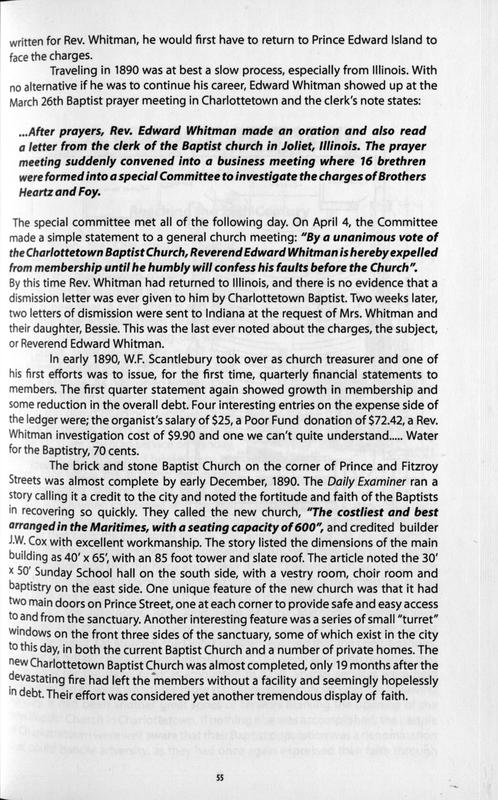 written for Rev. Whitman, he would first have to return to Prince Edward Island to face the charges.

Traveling in 1890 was at best a slow process, especially from Illinois. With no alternative if he was to continue his career, Edward Whitman showed up at the March 26th Baptist prayer meeting in Charlottetown and the clerk's note states:

...After prayers, Rev. Edward Whitman made an oration and also read a letter from the clerk of the Baptist church in Joliet, Illinois. The prayer meeting suddenly convened into a business meeting where 16 brethren were formed into a special Committee to investigate the charges of Brothers Heartz and Foy.

The special committee met all of the following day. On April 4, the Committee made a simple statement to a general church meeting: "By a unanimous vote of the Charlottetown Baptist Church, Reverend Edward Whitman is hereby expelled from membership until he humbly will confess his faults before the Church". By this time Rev. Whitman had returned to Illinois, and there is no evidence that a dismission letter was ever given to him by Charlottetown Baptist. Two weeks later, two letters of dismission were sent to Indiana at the request of Mrs. Whitman and their daughter, Bessie. This was the last ever noted about the charges, the subject, or Reverend Edward Whitman.

In early 1890, W.F. Scantlebury took over as church treasurer and one of his first efforts was to issue, for the first time, quarterly financial statements to members. The first quarter statement again showed growth in membership and some reduction in the overall debt. Four interesting entries on the expense side of the ledger were; the organist's salary of $25, a Poor Fund donation of $72.42, a Rev. Whitman investigation cost of $9.90 and one we can't quite understand..... Water for the Baptistry, 70 cents.

The brick and stone Baptist Church on the corner of Prince and Fitzroy Streets was almost complete by early December, 1890. The Daily Examiner ran a story calling it a credit to the city and noted the fortitude and faith of the Baptists in recovering so quickly. They called the new church, "The costliest and best arranged in the Maritimes, with a seating capacity of 600", and credited builder J.W. Cox with excellent workmanship. The story listed the dimensions of the main building as 40' x 65', with an 85 foot tower and slate roof. The article noted the 30' x 50' Sunday School hall on the south side, with a vestry room, choir room and baptistry on the east side. One unique feature of the new church was that it had two main doors on Prince Street, one at each corner to provide safe and easy access to and from the sanctuary. Another interesting feature was a series of small "turret" windows on the front three sides of the sanctuary, some of which exist in the city to this day, in both the current Baptist Church and a number of private homes. The new Charlottetown Baptist Church was almost completed, only 19 months after the devastating fire had left the members without a facility and seemingly hopelessly in debt. Their effort was considered yet another tremendous display of faith.

55